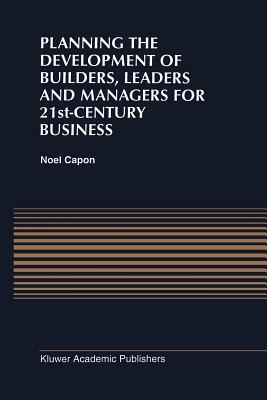 PLANNING THE DEVELOPMENT OF BUILDERS, LEADERS AND MANAGERS FOR 21st-CENTURY BUSINESS

Noel Capon

Kluwer Academic Publishers